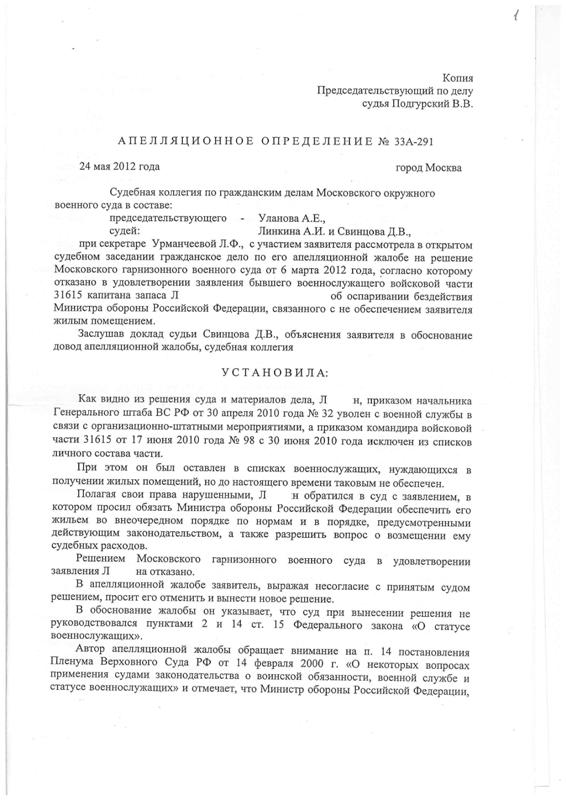 1

Копия
Председательствующий по делу
судья Подгурский В.В.

АПЕЛЛЯЦИОННОЕ ОПРЕДЕЛЕНИЕ № 33А-291

24 мая 2012 года город Москва

Судебная коллегия по гражданским делам Московского окружного военного суда в составе:
председательствующего - Уланова А.Е.,
судей: Линкина А.И. и Свинцова Д.В.,
при секретаре Урманчеевой Л.Ф., с участием заявителя рассмотрела в открытом судебном заседании гражданское дело по его апелляционной жалобе на решение Московского гарнизонного военного суда от 6 марта 2012 года, согласно которому отказано в удовлетворении заявления бывшего военнослужащего войсковой части 31615 капитана запаса Л об оспаривании бездействия Министра обороны Российской Федерации, связанного с не обеспечением заявителя жилым помещением.

Заслушав доклад судьи Свинцова Д.В., объяснения заявителя в обоснование довод апелляционной жалобы, судебная коллегия

УСТАНОВИЛА:

Как видно из решения суда и материалов дела, Л н, приказом начальника Генерального штаба ВС РФ от 30 апреля 2010 года № 32 уволен с военной службы в связи с организационно-штатными мероприятиями, а приказом командира войсковой части 31615 от 17 июня 2010 года № 98 с 30 июня 2010 года исключен из списков личного состава части.

При этом он был оставлен в списках военнослужащих, нуждающихся в получении жилых помещений, но до настоящего времени таковым не обеспечен.

Полагая свои права нарушенными, Л н обратился в суд с заявлением, в котором просил обязать Министра обороны Российской Федерации обеспечить его жильем во внеочередном порядке по нормам и в порядке, предусмотренными действующим законодательством, а также разрешить вопрос о возмещении ему судебных расходов.

Решением Московского гарнизонного военного суда в удовлетворении заявления Л на отказано.

В апелляционной жалобе заявитель, выражая несогласие с принятым судом решением, просит его отменить и вынести новое решение.

В обоснование жалобы он указывает, что суд при вынесении решения не руководствовался пунктами 2 и 14 ст. 15 Федерального закона «О статусе военнослужащих».

Автор апелляционной жалобы обращает внимание на п. 14 постановления Пленума Верховного Суда РФ от 14 февраля 2000 г. «О некоторых вопросах применения судами законодательства о воинской обязанности, военной службе и статусе военнослужащих» и отмечает, что Министр обороны Российской Федерации,